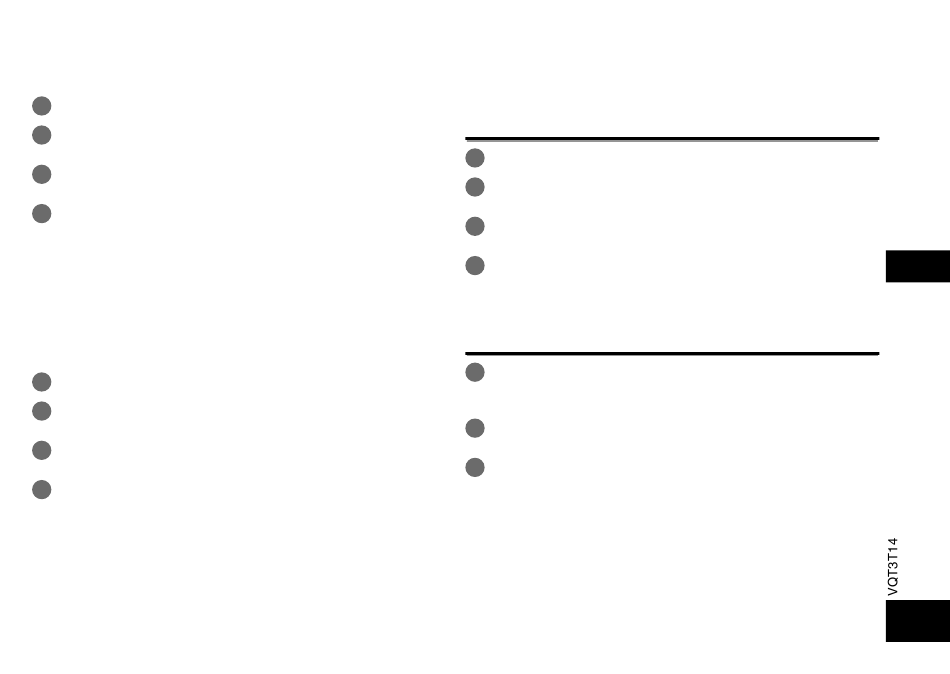 VQT3T14